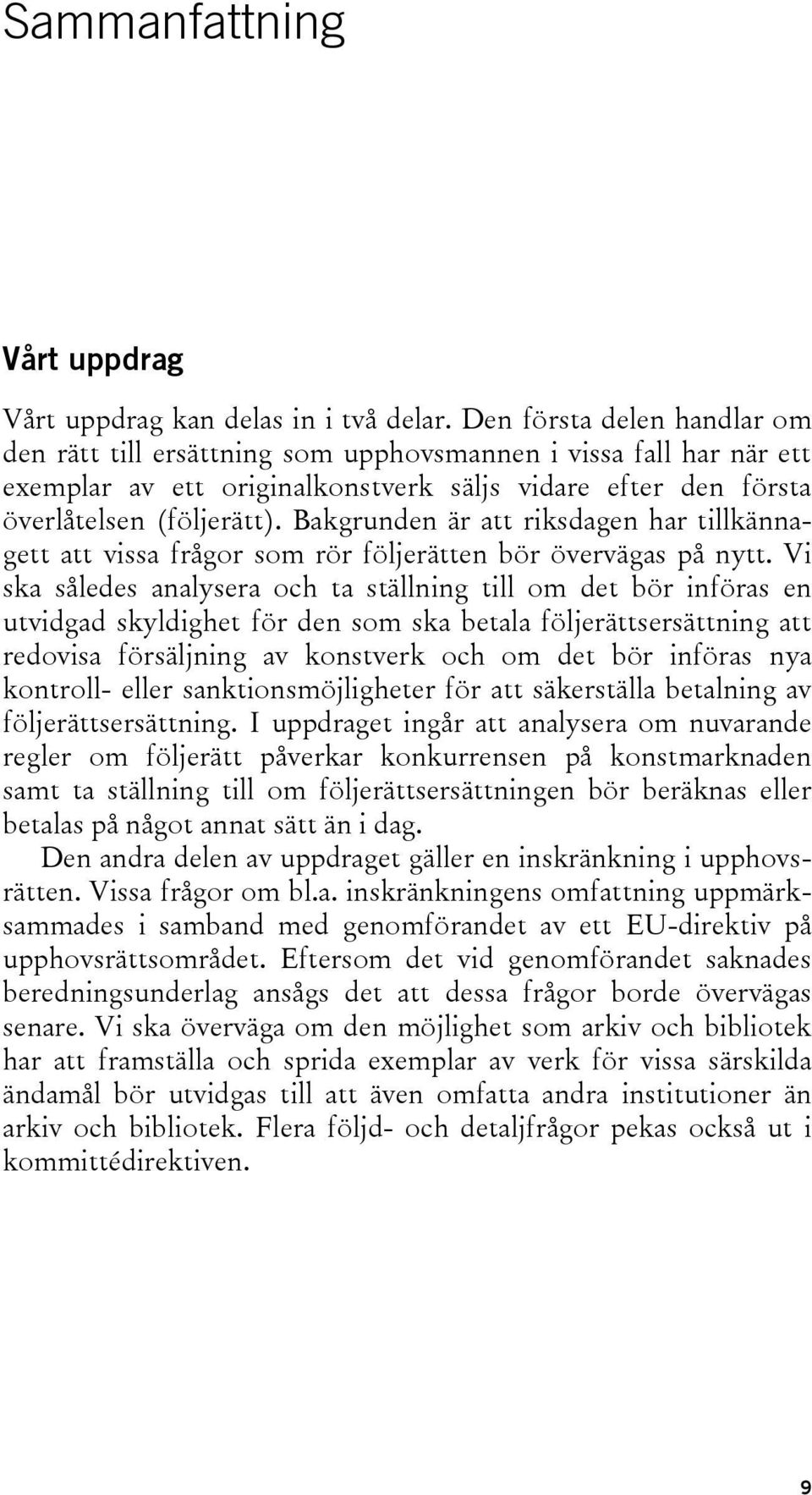 Sammanfattning

Vårt uppdrag

Vårt uppdrag kan delas in i två delar. Den första delen handlar om den rätt till ersättning som upphovsmannen i vissa fall har när ett exemplar av ett originalkonstverk säljs vidare efter den första överlåtelsen (följerätt). Bakgrunden är att riksdagen har tillkännagett att vissa frågor som rör följerätten bör övervägas på nytt. Vi ska således analysera och ta ställning till om det bör införas en utvidgad skyldighet för den som ska betala följerättsersättning att redovisa försäljning av konstverk och om det bör införas nya kontroll- eller sanktionsmöjligheter för att säkerställa betalning av följerättsersättning. I uppdraget ingår att analysera om nuvarande regler om följerätt påverkar konkurrensen på konstmarknaden samt ta ställning till om följerättsersättningen bör beräknas eller betalas på något annat sätt än i dag.

Den andra delen av uppdraget gäller en inskränkning i upphovsrätten. Vissa frågor om bl.a. inskränkningens omfattning uppmärksammades i samband med genomförandet av ett EU-direktiv på upphovsrättsområdet. Eftersom det vid genomförandet saknades beredningsunderlag ansågs det att dessa frågor borde övervägas senare. Vi ska överväga om den möjlighet som arkiv och bibliotek har att framställa och sprida exemplar av verk för vissa särskilda ändamål bör utvidgas till att även omfatta andra institutioner än arkiv och bibliotek. Flera följd- och detaljfrågor pekas också ut i kommittédirektiven.

9